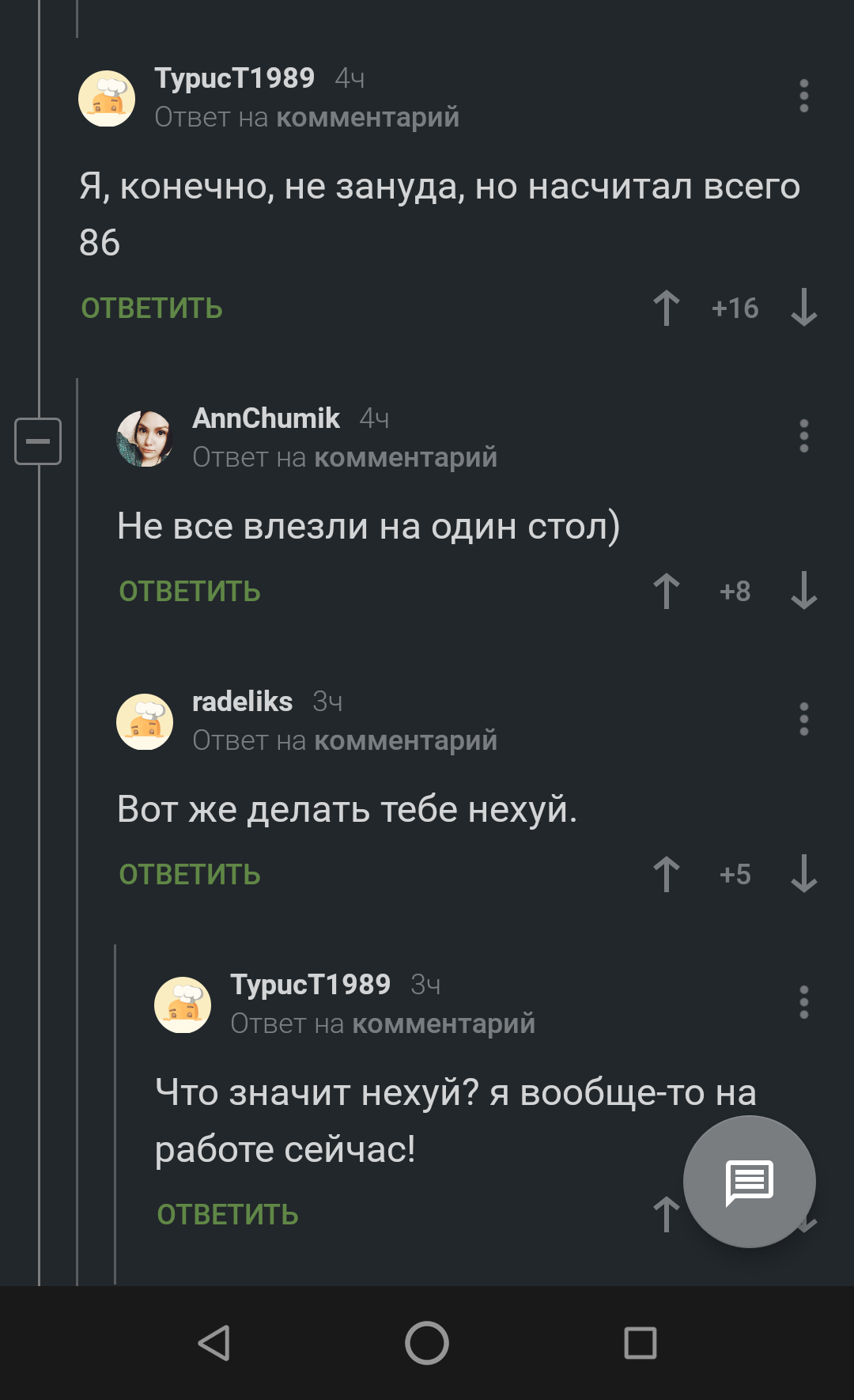 TypucT1989 4ч
Ответ на комментарий

Я, конечно, не зануда, но насчитал всего 86

ОТВЕТИТЬ +16

AnnChumik 4ч
Ответ на комментарий

Не все влезли на один стол)

ОТВЕТИТЬ +8

radeliks 3ч
Ответ на комментарий

Вот же делать тебе нехуй.

ОТВЕТИТЬ +5

TypucT1989 3ч
Ответ на комментарий

Что значит нехуй? я вообще-то на работе сейчас!

ОТВЕТИТЬ